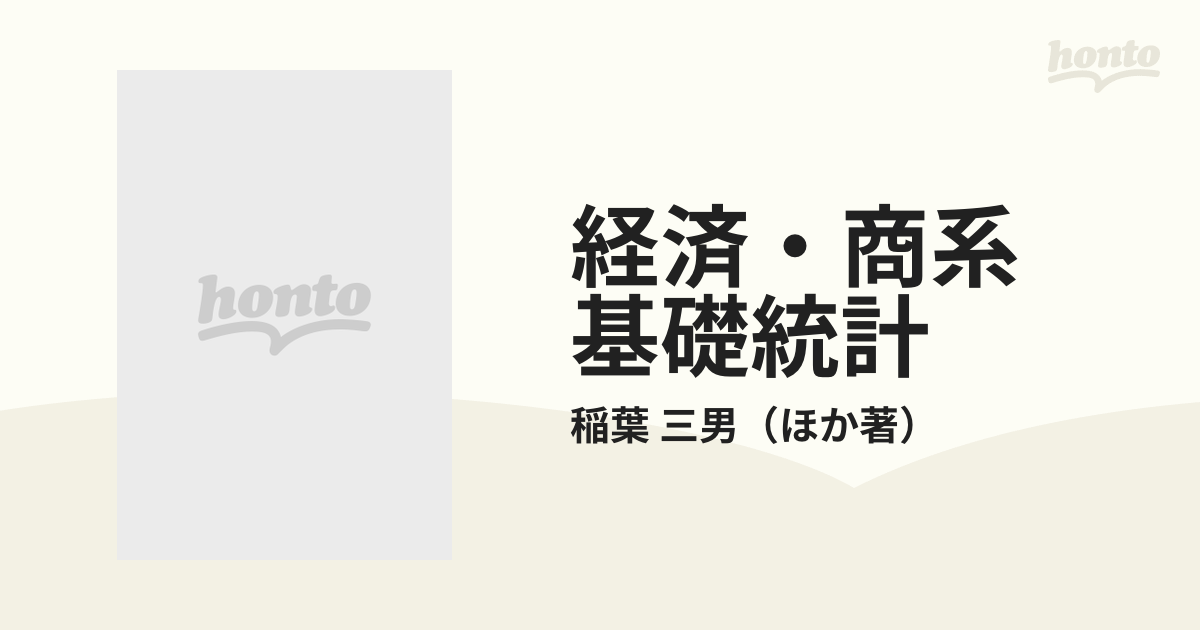 honto

honto

経済・商系
基礎統計

稲葉 三男（ほか著）